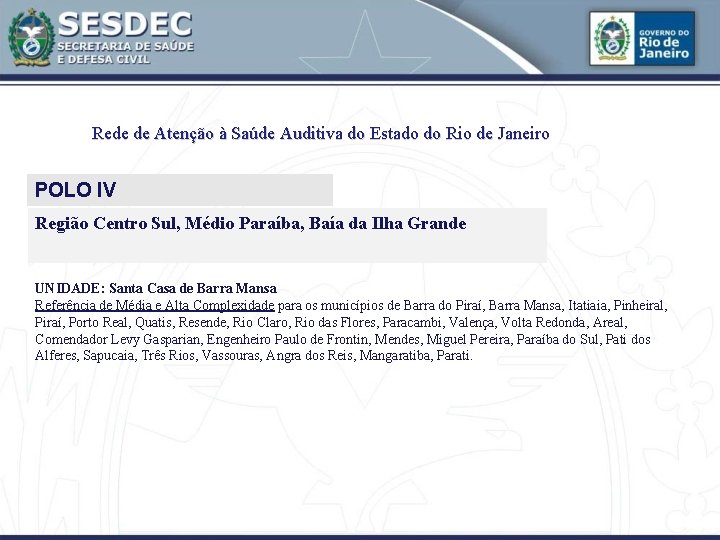 SESDEC
SECRETARIA DE SAÚDE
E DEFESA CIVIL

GOVERNO DO
Rio de
Janeiro

Rede de Atenção à Saúde Auditiva do Estado do Rio de Janeiro

POLO IV

Região Centro Sul, Médio Paraíba, Baía da Ilha Grande

UNIDADE: Santa Casa de Barra Mansa
Referência de Média e Alta Complexidade para os municípios de Barra do Piraí, Barra Mansa, Itatiaia, Pinheiral, Piraí, Porto Real, Quatis, Resende, Rio Claro, Rio das Flores, Paracambi, Valença, Volta Redonda, Areal, Comendador Levy Gasparian, Engenheiro Paulo de Frontin, Mendes, Miguel Pereira, Paraíba do Sul, Pati dos Alferes, Sapucaia, Três Rios, Vassouras, Angra dos Reis, Mangaratiba, Parati.